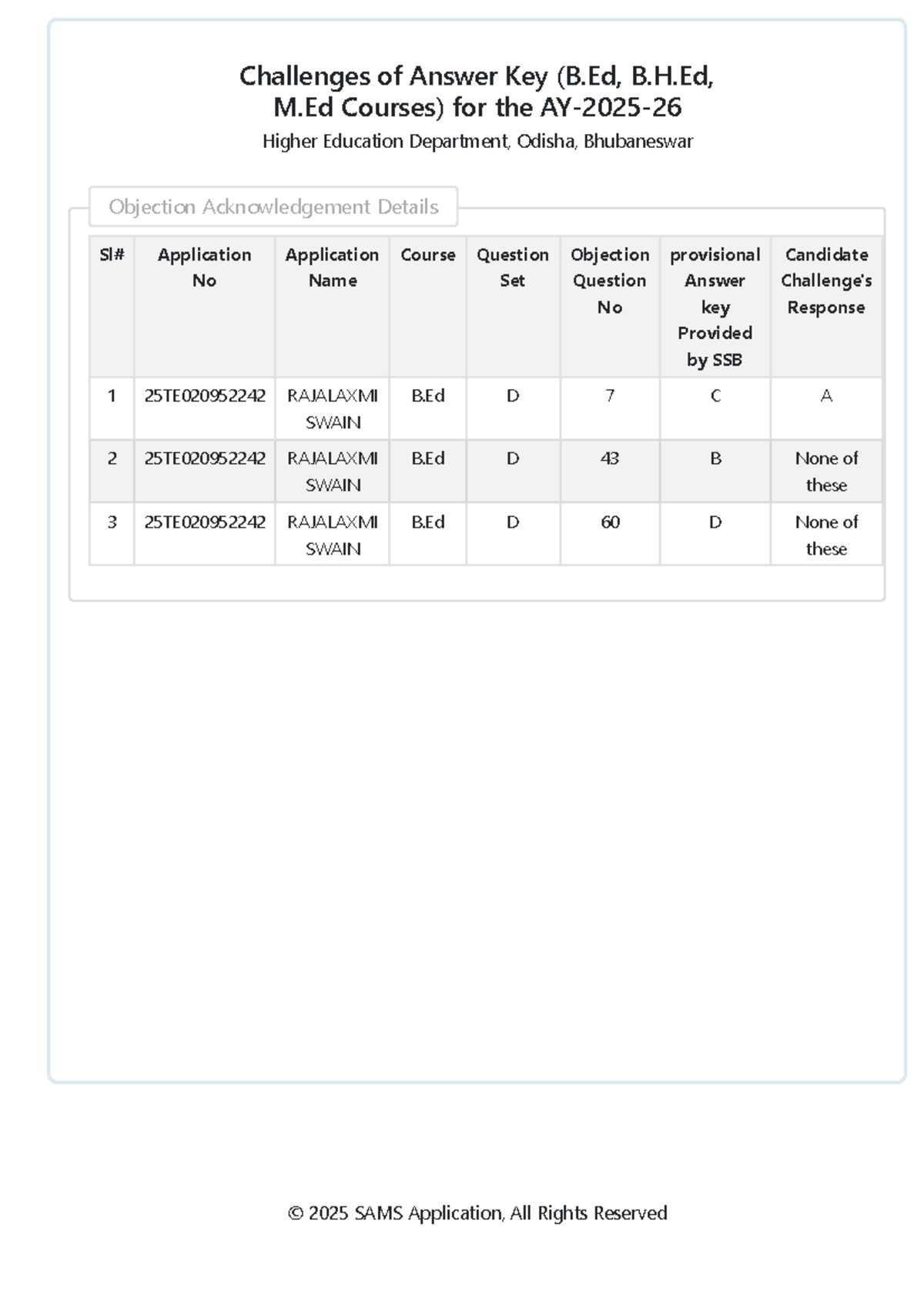 Challenges of Answer Key (B.Ed, B.H.Ed, M.Ed Courses) for the AY-2025-26

Higher Education Department, Odisha, Bhubaneswar

Objection Acknowledgement Details

| Sl# | Application No | Application Name | Course | Question Set | Objection Question No | provisional Answer key Provided by SSB | Candidate Challenge's Response |
|---|---|---|---|---|---|---|---|
| 1 | 25TE020952242 | RAJALAXMI SWAIN | B.Ed | D | 7 | C | A |
| 2 | 25TE020952242 | RAJALAXMI SWAIN | B.Ed | D | 43 | B | None of these |
| 3 | 25TE020952242 | RAJALAXMI SWAIN | B.Ed | D | 60 | D | None of these |

© 2025 SAMS Application, All Rights Reserved